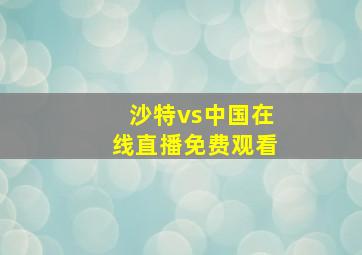 沙特vs中国在线直播免费观看